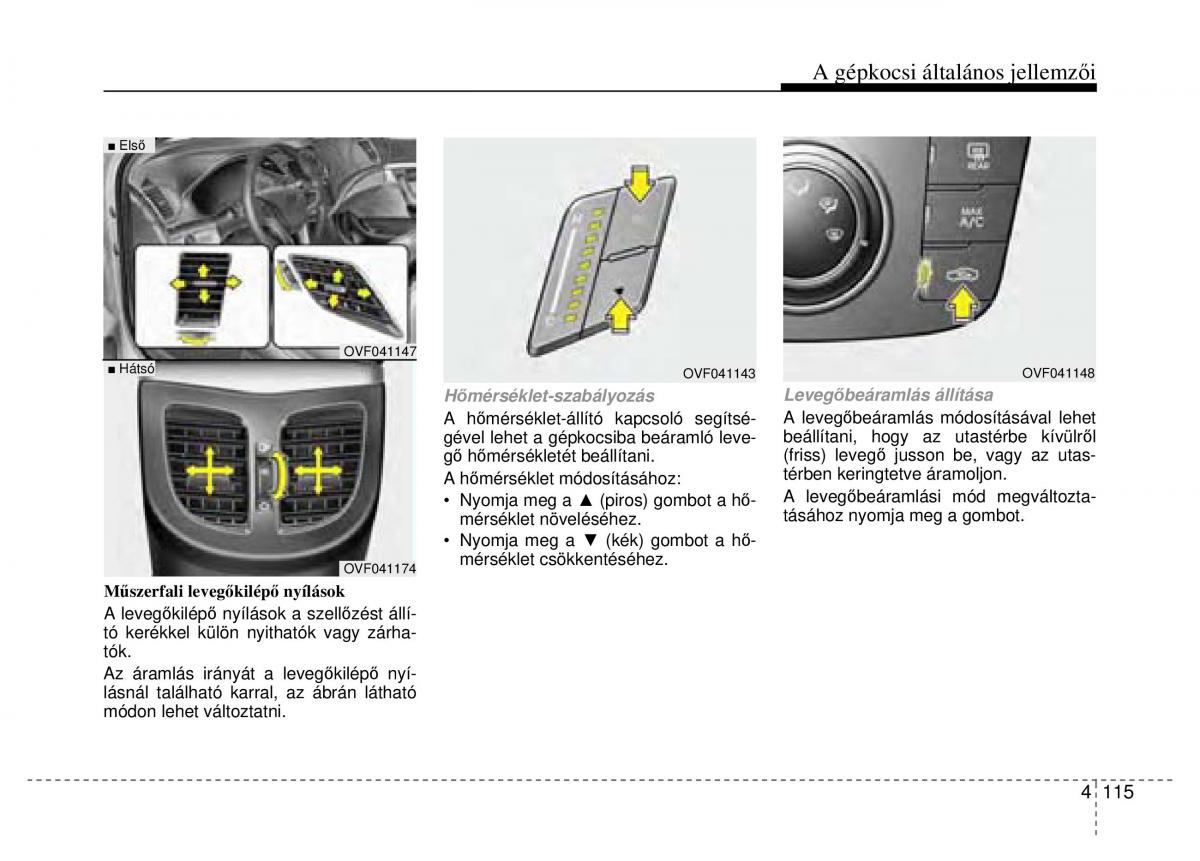 A gépkocsi általános jellemzői

■ Első

OVF041147

■ Hátsó

OVF041174

Műszerfali levegőkilépő nyílások

A levegőkilépő nyílások a szellőzést állító kerékkel külön nyithatók vagy zárhatók.

Az áramlás irányát a levegőkilépő nyílásnál található karral, az ábrán látható módon lehet változtatni.

OVF041143

Hőmérséklet-szabályozás

A hőmérséklet-állító kapcsoló segítségével lehet a gépkocsiba beáramló levegő hőmérsékletét beállítani.

A hőmérséklet módosításához:

• Nyomja meg a ▲ (piros) gombot a hőmérséklet növeléséhez.

• Nyomja meg a ▼ (kék) gombot a hőmérséklet csökkentéséhez.

REAR

MAX A/C

OVF041148

Levegőbeáramlás állítása

A levegőbeáramlás módosításával lehet beállítani, hogy az utastérbe kívülről (friss) levegő jusson be, vagy az utastérben keringtetve áramoljon.

A levegőbeáramlási mód megváltoztatásához nyomja meg a gombot.

4 115